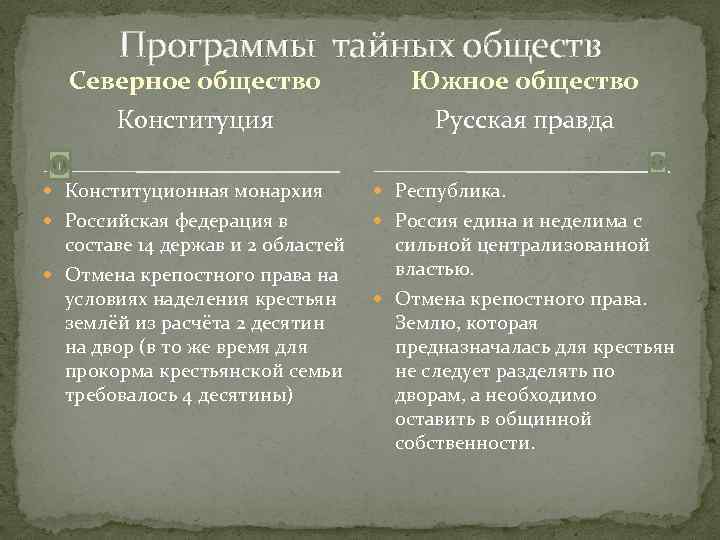 Программы тайных обществ

Северное общество

Конституция

- Конституционная монархия
- Российская федерация в составе 14 держав и 2 областей
- Отмена крепостного права на условиях наделения крестьян землёй из расчёта 2 десятин на двор (в то же время для прокорма крестьянской семьи требовалось 4 десятины)

Южное общество

Русская правда

- Республика.
- Россия едина и неделима с сильной централизованной властью.
- Отмена крепостного права. Землю, которая предназначалась для крестьян не следует разделять по дворам, а необходимо оставить в общинной собственности.